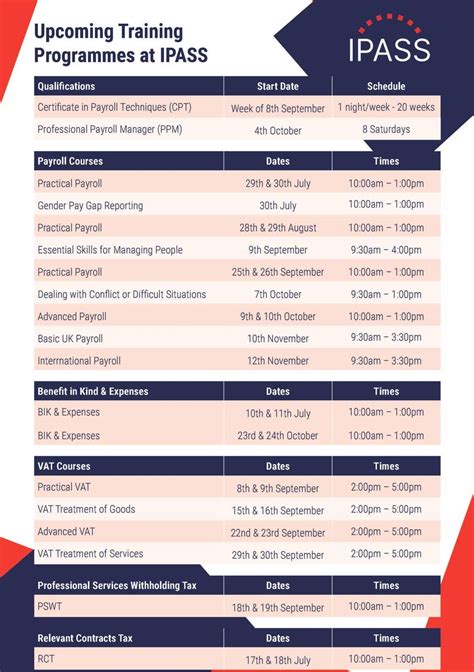 Upcoming Training Programmes at IPASS

IPASS

| Qualifications | Start Date | Schedule |
|---|---|---|
| Certificate in Payroll Techniques (CPT) | Week of 8th September | 1 night/week - 20 weeks |
| Professional Payroll Manager (PPM) | 4th October | 8 Saturdays |

| Payroll Courses | Dates | Times |
|---|---|---|
| Practical Payroll | 29th & 30th July | 10:00am – 1:00pm |
| Gender Pay Gap Reporting | 30th July | 10:00am – 1:00pm |
| Practical Payroll | 28th & 29th August | 10:00am – 1:00pm |
| Essential Skills for Managing People | 9th September | 9:30am – 4:00pm |
| Practical Payroll | 25th & 26th September | 10:00am – 1:00pm |
| Dealing with Conflict or Difficult Situations | 7th October | 9:30am – 1:00pm |
| Advanced Payroll | 9th & 10th October | 10:00am – 1:00pm |
| Basic UK Payroll | 10th November | 9:30am – 3:30pm |
| Interrnational Payroll | 12th November | 9:30am – 3:30pm |

| Benefit in Kind & Expenses | Dates | Times |
|---|---|---|
| BIK & Expenses | 10th & 11th July | 10:00am – 1:00pm |
| BIK & Expenses | 23rd & 24th October | 10:00am – 1:00pm |

| VAT Courses | Dates | Times |
|---|---|---|
| Practical VAT | 8th & 9th September | 2:00pm – 5:00pm |
| VAT Treatment of Goods | 15th & 16th September | 2:00pm – 5:00pm |
| Advanced VAT | 22nd & 23rd September | 2:00pm – 5:00pm |
| VAT Treatment of Services | 29th & 30th September | 2:00pm – 5:00pm |

| Professional Services Withholding Tax | Dates | Times |
|---|---|---|
| PSWT | 18th & 19th September | 10:00am – 1:00pm |

| Relevant Contracts Tax | Dates | Times |
|---|---|---|
| RCT | 17th & 18th July | 10:00am – 1:00pm |